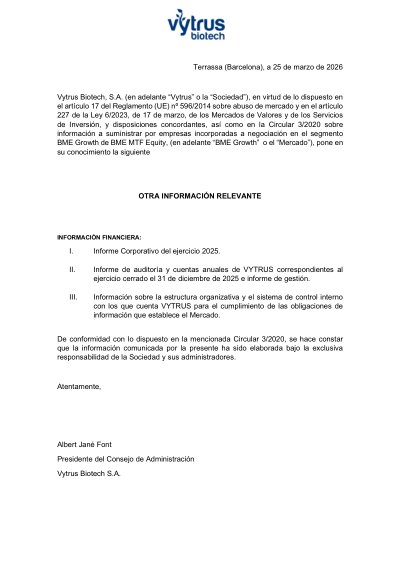 vytrus
biotech

Terrassa (Barcelona), a 25 de marzo de 2026

Vytrus Biotech, S.A. (en adelante "Vytrus" o la "Sociedad"), en virtud de lo dispuesto en el artículo 17 del Reglamento (UE) nº 596/2014 sobre abuso de mercado y en el artículo 227 de la Ley 6/2023, de 17 de marzo, de los Mercados de Valores y de los Servicios de Inversión, y disposiciones concordantes, así como en la Circular 3/2020 sobre información a suministrar por empresas incorporadas a negociación en el segmento BME Growth de BME MTF Equity, (en adelante "BME Growth" o el "Mercado"), pone en su conocimiento la siguiente

OTRA INFORMACIÓN RELEVANTE

INFORMACIÓN FINANCIERA:

I. Informe Corporativo del ejercicio 2025.

II. Informe de auditoría y cuentas anuales de VYTRUS correspondientes al ejercicio cerrado el 31 de diciembre de 2025 e informe de gestión.

III. Información sobre la estructura organizativa y el sistema de control interno con los que cuenta VYTRUS para el cumplimiento de las obligaciones de información que establece el Mercado.

De conformidad con lo dispuesto en la mencionada Circular 3/2020, se hace constar que la información comunicada por la presente ha sido elaborada bajo la exclusiva responsabilidad de la Sociedad y sus administradores.

Atentamente,

Albert Jané Font

Presidente del Consejo de Administración

Vytrus Biotech S.A.